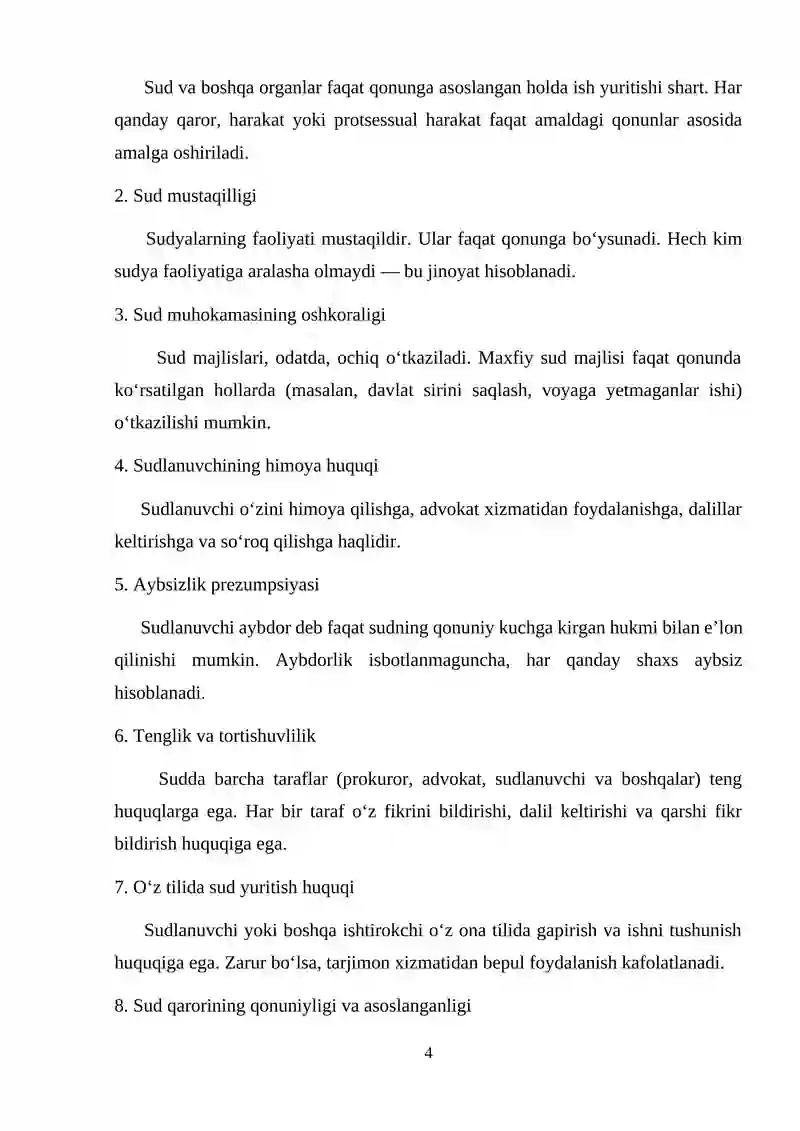 Sud va boshqa organlar faqat qonunga asoslangan holda ish yuritishi shart. Har qanday qaror, harakat yoki protsessual harakat faqat amaldagi qonunlar asosida amalga oshiriladi.

2. Sud mustaqilligi

Sudyalarning faoliyati mustaqildir. Ular faqat qonunga bo'ysunadi. Hech kim sudya faoliyatiga aralasha olmaydi — bu jinoyat hisoblanadi.

3. Sud muhokamasining oshkoraligi

Sud majlislari, odatda, ochiq o'tkaziladi. Maxfiy sud majlisi faqat qonunda ko'rsatilgan hollarda (masalan, davlat sirini saqlash, voyaga yetmaganlar ishi) o'tkazilishi mumkin.

4. Sudlanuvchining himoya huquqi

Sudlanuvchi o'zini himoya qilishga, advokat xizmatidan foydalanishga, dalillar keltirishga va so'roq qilishga haqlidir.

5. Aybsizlik prezumpsiyasi

Sudlanuvchi aybdor deb faqat sudning qonuniy kuchga kirgan hukmi bilan e'lon qilinishi mumkin. Aybdorlik isbotlanmaguncha, har qanday shaxs aybsiz hisoblanadi.

6. Tenglik va tortishuvlilik

Sudda barcha taraflar (prokuror, advokat, sudlanuvchi va boshqalar) teng huquqlarga ega. Har bir taraf o'z fikrini bildirishi, dalil keltirishi va qarshi fikr bildirish huquqiga ega.

7. O'z tilida sud yuritish huquqi

Sudlanuvchi yoki boshqa ishtirokchi o'z ona tilida gapirish va ishni tushunish huquqiga ega. Zarur bo'lsa, tarjimon xizmatidan bepul foydalanish kafolatlanadi.

8. Sud qarorining qonuniyligi va asoslanganligi

4